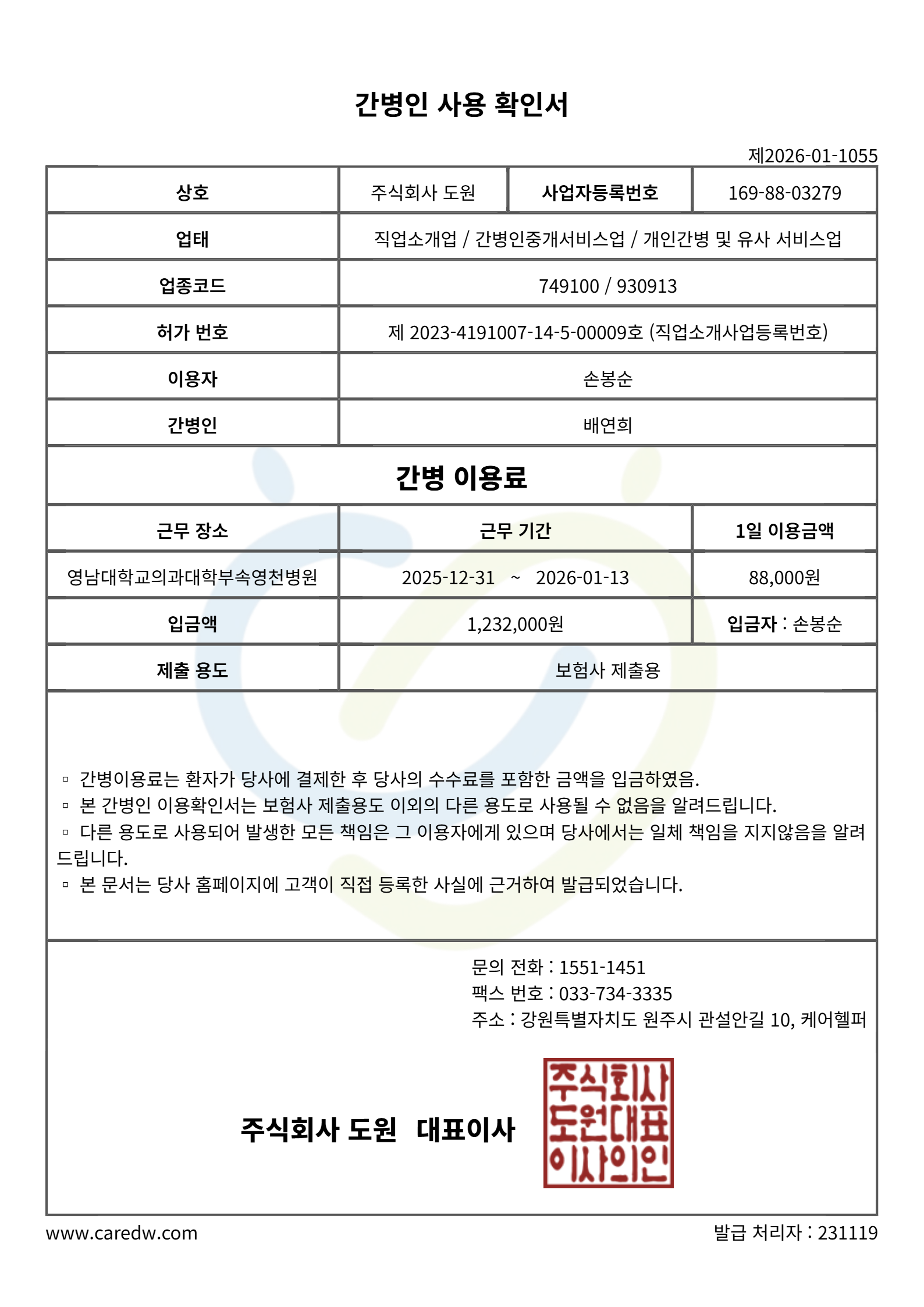 간병인 사용 확인서

제2026-01-1055

| 상호 | 주식회사 도원 | 사업자등록번호 | 169-88-03279 |
|---|---|---|---|
| 업태 | 직업소개업 / 간병인중개서비스업 / 개인간병 및 유사 서비스업 | | |
| 업종코드 | 749100 / 930913 | | |
| 허가 번호 | 제 2023-4191007-14-5-00009호 (직업소개사업등록번호) | | |
| 이용자 | 손봉순 | | |
| 간병인 | 배연희 | | |

간병 이용료

| 근무 장소 | 근무 기간 | 1일 이용금액 |
|---|---|---|
| 영남대학교의과대학부속영천병원 | 2025-12-31 ~ 2026-01-13 | 88,000원 |
| 입금액 | 1,232,000원 | 입금자 : 손봉순 |
| 제출 용도 | 보험사 제출용 | |

▫ 간병이용료는 환자가 당사에 결제한 후 당사의 수수료를 포함한 금액을 입금하였음.
▫ 본 간병인 이용확인서는 보험사 제출용도 이외의 다른 용도로 사용될 수 없음을 알려드립니다.
▫ 다른 용도로 사용되어 발생한 모든 책임은 그 이용자에게 있으며 당사에서는 일체 책임을 지지않음을 알려드립니다.
▫ 본 문서는 당사 홈페이지에 고객이 직접 등록한 사실에 근거하여 발급되었습니다.

문의 전화 : 1551-1451
팩스 번호 : 033-734-3335
주소 : 강원특별자치도 원주시 관설안길 10, 케어헬퍼

주식회사 도원 대표이사

주식회사
도원대표
이사의인

www.caredw.com

발급 처리자 : 231119